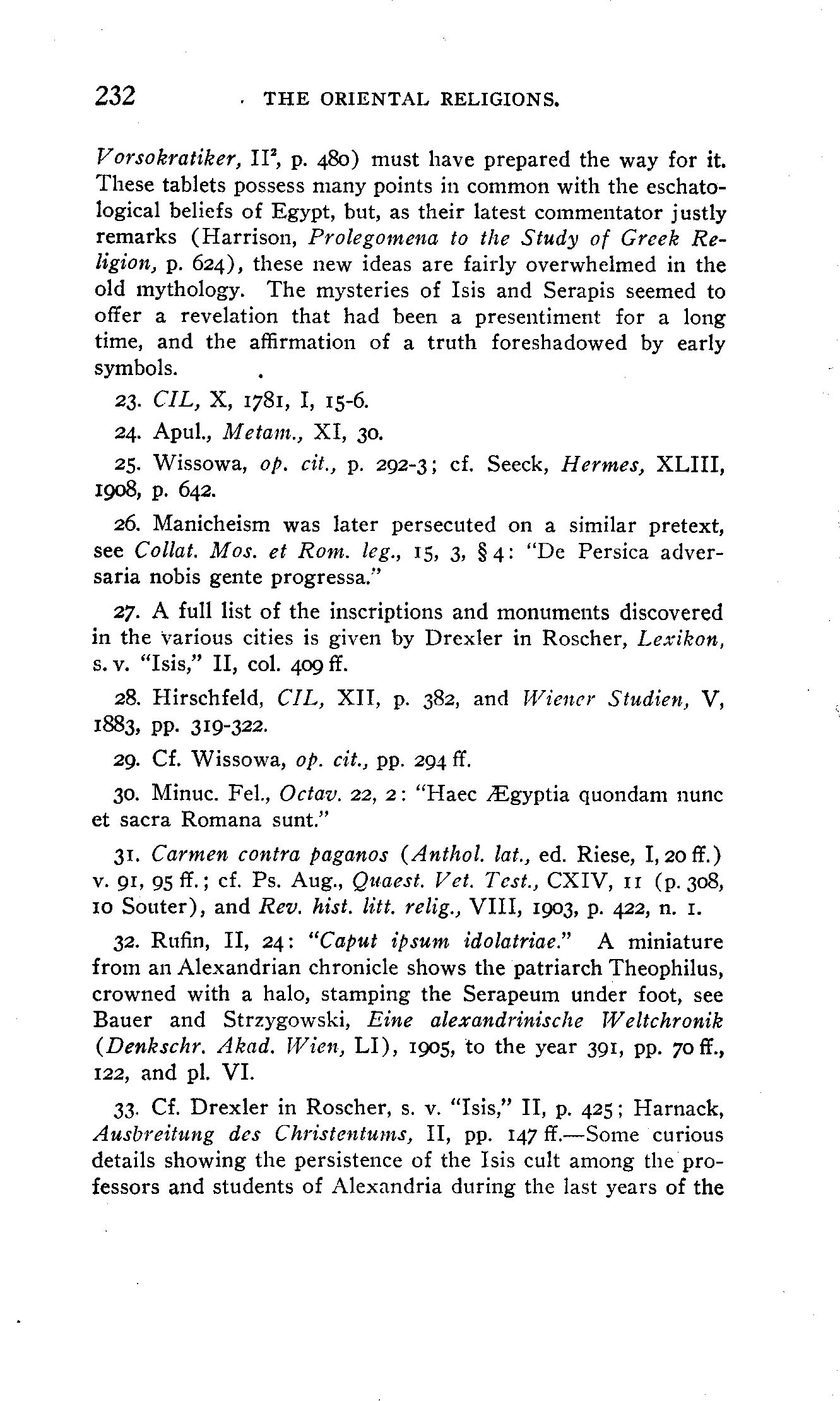 232 THE ORIENTAL RELIGIONS.

Vorsokratiker, II$^2$, p. 480) must have prepared the way for it. These tablets possess many points in common with the eschatological beliefs of Egypt, but, as their latest commentator justly remarks (Harrison, Prolegomena to the Study of Greek Religion, p. 624), these new ideas are fairly overwhelmed in the old mythology. The mysteries of Isis and Serapis seemed to offer a revelation that had been a presentiment for a long time, and the affirmation of a truth foreshadowed by early symbols.

23. CIL, X, 1781, I, 15-6.

24. Apul., Metam., XI, 30.

25. Wissowa, op. cit., p. 292-3; cf. Seeck, Hermes, XLIII, 1908, p. 642.

26. Manicheism was later persecuted on a similar pretext, see Collat. Mos. et Rom. leg., 15, 3, § 4: "De Persica adversaria nobis gente progressa."

27. A full list of the inscriptions and monuments discovered in the various cities is given by Drexler in Roscher, Lexikon, s. v. "Isis," II, col. 409 ff.

28. Hirschfeld, CIL, XII, p. 382, and Wiener Studien, V, 1883, pp. 319-322.

29. Cf. Wissowa, op. cit., pp. 294 ff.

30. Minuc. Fel., Octav. 22, 2: "Haec Ægyptia quondam nunc et sacra Romana sunt."

31. Carmen contra paganos (Anthol. lat., ed. Riese, I, 20 ff.) v. 91, 95 ff.; cf. Ps. Aug., Quaest. Vet. Test., CXIV, 11 (p. 308, 10 Souter), and Rev. hist. litt. relig., VIII, 1903, p. 422, n. 1.

32. Rufin, II, 24: "Caput ipsum idolatriae." A miniature from an Alexandrian chronicle shows the patriarch Theophilus, crowned with a halo, stamping the Serapeum under foot, see Bauer and Strzygowski, Eine alexandrinische Weltchronik (Denkschr. Akad. Wien, LI), 1905, to the year 391, pp. 70 ff., 122, and pl. VI.

33. Cf. Drexler in Roscher, s. v. "Isis," II, p. 425; Harnack, Ausbreitung des Christentums, II, pp. 147 ff.—Some curious details showing the persistence of the Isis cult among the professors and students of Alexandria during the last years of the